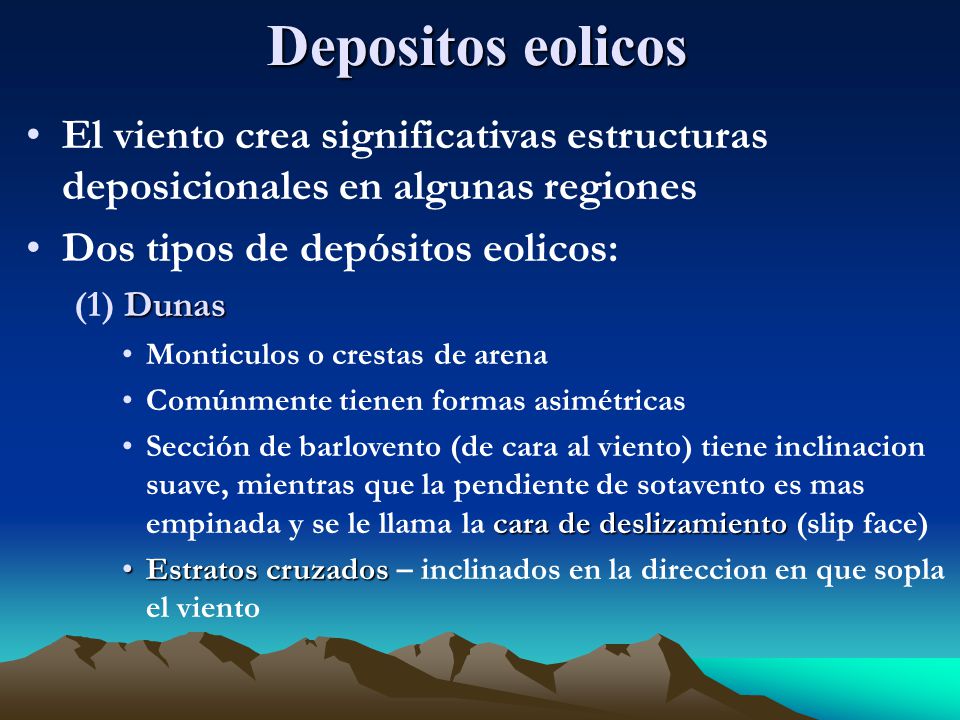 Depositos eolicos

• El viento crea significativas estructuras deposicionales en algunas regiones

• Dos tipos de depósitos eolicos:

(1) Dunas

• Monticulos o crestas de arena

• Comúnmente tienen formas asimétricas

• Sección de barlovento (de cara al viento) tiene inclinacion suave, mientras que la pendiente de sotavento es mas empinada y se le llama la cara de deslizamiento (slip face)

• Estratos cruzados – inclinados en la direccion en que sopla el viento